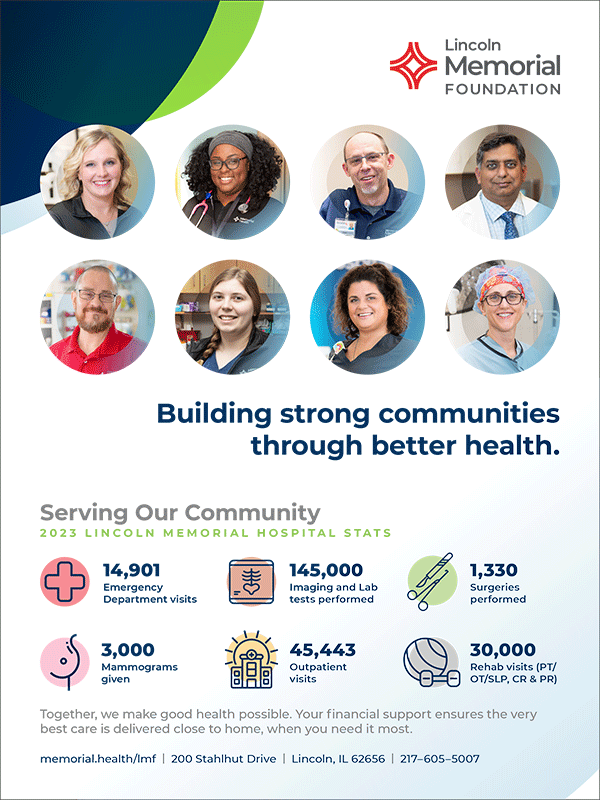 Lincoln
Memorial
FOUNDATION

Building strong communities through better health.

Serving Our Community
2023 LINCOLN MEMORIAL HOSPITAL STATS

14,901
Emergency Department visits

145,000
Imaging and Lab tests performed

1,330
Surgeries performed

3,000
Mammograms given

45,443
Outpatient visits

30,000
Rehab visits (PT/OT/SLP, CR & PR)

Together, we make good health possible. Your financial support ensures the very best care is delivered close to home, when you need it most.

memorial.health/lmf | 200 Stahlhut Drive | Lincoln, IL 62656 | 217–605–5007